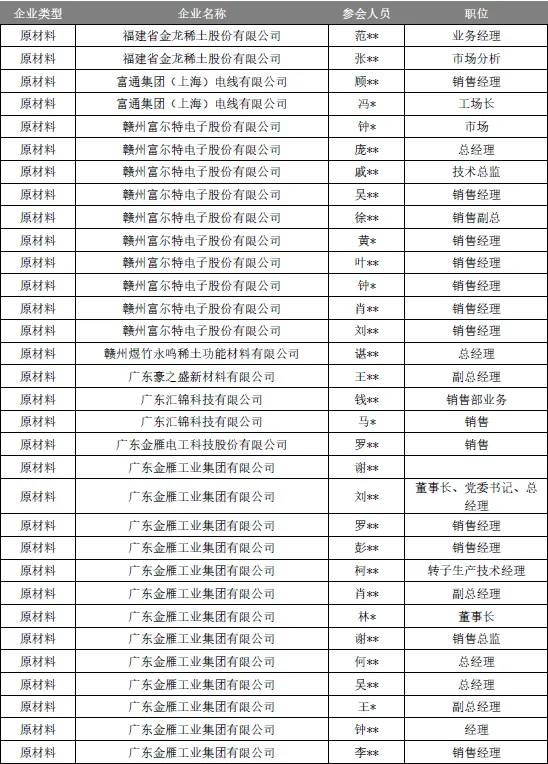 | 企业类型 | 企业名称 | 参会人员 | 职位 |
|---|---|---|---|
| 原材料 | 福建省金龙稀土股份有限公司 | 范** | 业务经理 |
| 原材料 | 福建省金龙稀土股份有限公司 | 张** | 市场分析 |
| 原材料 | 富通集团（上海）电线有限公司 | 顾** | 销售经理 |
| 原材料 | 富通集团（上海）电线有限公司 | 冯* | 工场长 |
| 原材料 | 赣州富尔特电子股份有限公司 | 钟* | 市场 |
| 原材料 | 赣州富尔特电子股份有限公司 | 庞** | 总经理 |
| 原材料 | 赣州富尔特电子股份有限公司 | 戚** | 技术总监 |
| 原材料 | 赣州富尔特电子股份有限公司 | 吴** | 销售经理 |
| 原材料 | 赣州富尔特电子股份有限公司 | 徐** | 销售副总 |
| 原材料 | 赣州富尔特电子股份有限公司 | 黄* | 销售经理 |
| 原材料 | 赣州富尔特电子股份有限公司 | 叶** | 销售经理 |
| 原材料 | 赣州富尔特电子股份有限公司 | 钟* | 销售经理 |
| 原材料 | 赣州富尔特电子股份有限公司 | 肖** | 销售经理 |
| 原材料 | 赣州富尔特电子股份有限公司 | 刘** | 销售经理 |
| 原材料 | 赣州煜竹永鸣稀土功能材料有限公司 | 谌** | 总经理 |
| 原材料 | 广东豪之盛新材料有限公司 | 王** | 副总经理 |
| 原材料 | 广东汇锦科技有限公司 | 钱** | 销售部业务 |
| 原材料 | 广东汇锦科技有限公司 | 马* | 销售 |
| 原材料 | 广东金雁电工科技股份有限公司 | 罗** | 销售 |
| 原材料 | 广东金雁工业集团有限公司 | 谢** | |
| 原材料 | 广东金雁工业集团有限公司 | 刘** | 董事长、党委书记、总经理 |
| 原材料 | 广东金雁工业集团有限公司 | 罗** | 销售经理 |
| 原材料 | 广东金雁工业集团有限公司 | 彭** | 销售经理 |
| 原材料 | 广东金雁工业集团有限公司 | 柯** | 转子生产技术经理 |
| 原材料 | 广东金雁工业集团有限公司 | 肖** | 副总经理 |
| 原材料 | 广东金雁工业集团有限公司 | 林* | 董事长 |
| 原材料 | 广东金雁工业集团有限公司 | 谢** | 销售总监 |
| 原材料 | 广东金雁工业集团有限公司 | 何** | 总经理 |
| 原材料 | 广东金雁工业集团有限公司 | 吴** | 总经理 |
| 原材料 | 广东金雁工业集团有限公司 | 王* | 副总经理 |
| 原材料 | 广东金雁工业集团有限公司 | 钟** | 经理 |
| 原材料 | 广东金雁工业集团有限公司 | 李** | 销售经理 |